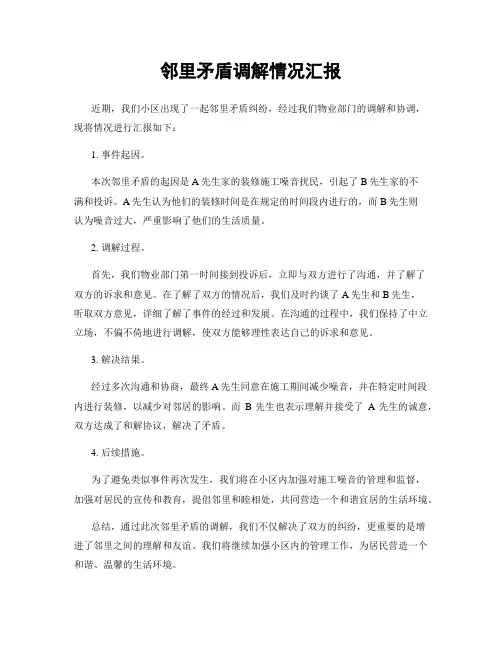 邻里矛盾调解情况汇报

近期，我们小区出现了一起邻里矛盾纠纷，经过我们物业部门的调解和协调，现将情况进行汇报如下：

1. 事件起因。

本次邻里矛盾的起因是 A 先生家的装修施工噪音扰民，引起了 B 先生家的不满和投诉。A 先生认为他们的装修时间是在规定的时间段内进行的，而 B 先生则认为噪音过大，严重影响了他们的生活质量。

2. 调解过程。

首先，我们物业部门第一时间接到投诉后，立即与双方进行了沟通，并了解了双方的诉求和意见。在了解了双方的情况后，我们及时约谈了 A 先生和 B 先生，听取双方意见，详细了解了事件的经过和发展。在沟通的过程中，我们保持了中立立场，不偏不倚地进行调解，使双方能够理性表达自己的诉求和意见。

3. 解决结果。

经过多次沟通和协商，最终 A 先生同意在施工期间减少噪音，并在特定时间段内进行装修，以减少对邻居的影响。而 B 先生也表示理解并接受了 A 先生的诚意，双方达成了和解协议，解决了矛盾。

4. 后续措施。

为了避免类似事件再次发生，我们将在小区内加强对施工噪音的管理和监督，加强对居民的宣传和教育，提倡邻里和睦相处，共同营造一个和谐宜居的生活环境。

总结，通过此次邻里矛盾的调解，我们不仅解决了双方的纠纷，更重要的是增进了邻里之间的理解和友谊。我们将继续加强小区内的管理工作，为居民营造一个和谐、温馨的生活环境。